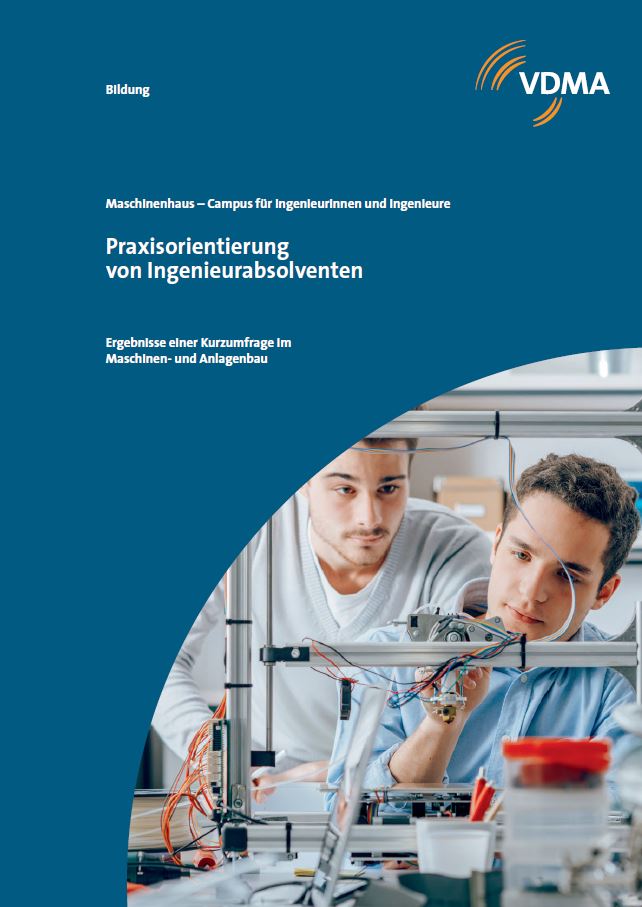 Bildung

VDMA

Maschinenhaus – Campus für Ingenieurinnen und Ingenieure

Praxisorientierung von Ingenieurabsolventen

Ergebnisse einer Kurzumfrage im Maschinen- und Anlagenbau